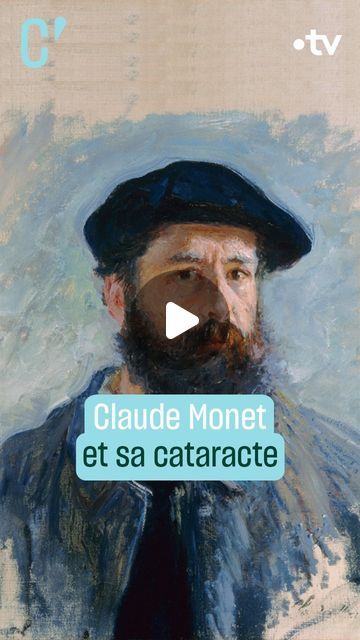 C'

•tv

Claude Monet
et sa cataracte